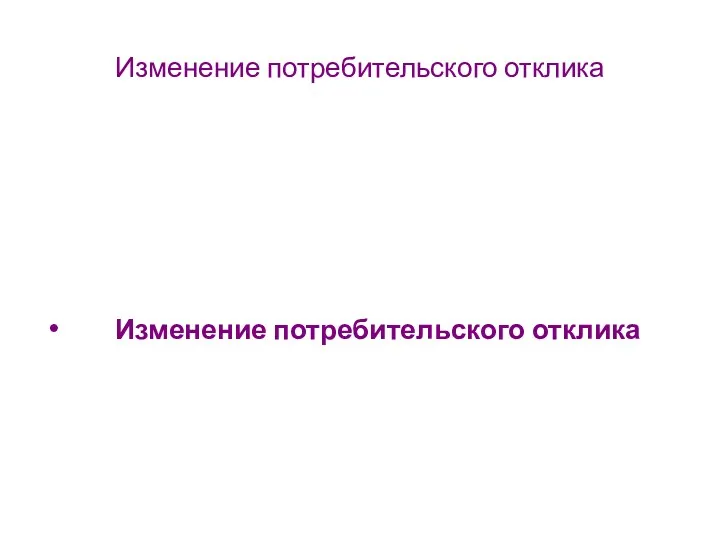 Изменение потребительского отклика

• Изменение потребительского отклика